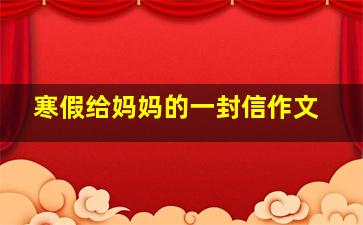 寒假给妈妈的一封信作文